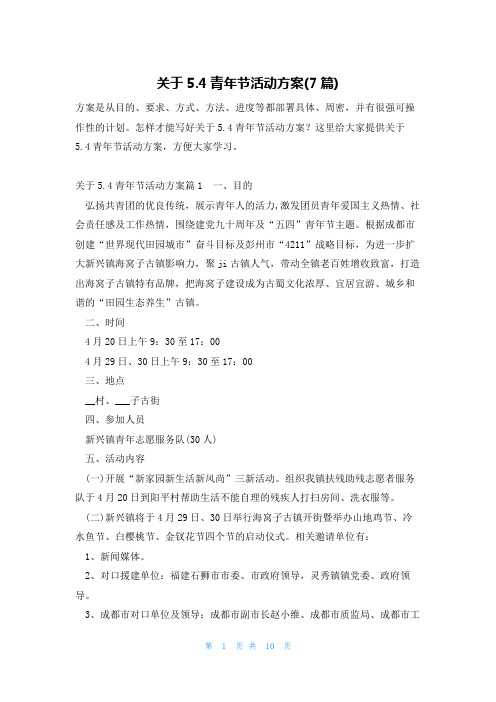 关于 5.4 青年节活动方案(7 篇)

方案是从目的、要求、方式、方法、进度等都部署具体、周密，并有很强可操作性的计划。怎样才能写好关于 5.4 青年节活动方案？这里给大家提供关于 5.4 青年节活动方案，方便大家学习。

关于 5.4 青年节活动方案篇 1　一、目的

弘扬共青团的优良传统，展示青年人的活力，激发团员青年爱国主义热情、社会责任感及工作热情，围绕建党九十周年及“五四”青年节主题。根据成都市创建“世界现代田园城市”奋斗目标及彭州市“4211”战略目标，为进一步扩大新兴镇海窝子古镇影响力，聚 ji 古镇人气，带动全镇老百姓增收致富，打造出海窝子古镇特有品牌，把海窝子建设成为古蜀文化浓厚、宜居宜游、城乡和谐的“田园生态养生”古镇。

二、时间

4 月 20 日上午 9：30 至 17：00

4 月 29 日、30 日上午 9：30 至 17：00

三、地点

__村、___子古街

四、参加人员

新兴镇青年志愿服务队(30 人)

五、活动内容

(一)开展“新家园新生活新风尚”三新活动。组织我镇扶残助残志愿者服务队于 4 月 20 日到阳平村帮助生活不能自理的残疾人打扫房间、洗衣服等。

(二)新兴镇将于 4 月 29 日、30 日举行海窝子古镇开街暨举办山地鸡节、冷水鱼节、白樱桃节、金钗花节四个节的启动仪式。相关邀请单位有：

1、新闻媒体。

2、对口援建单位：福建石狮市市委、市政府领导，灵秀镇镇党委、政府领导。

3、成都市对口单位及领导：成都市副市长赵小维、成都市质监局、成都市工

第 1 页 共 10 页